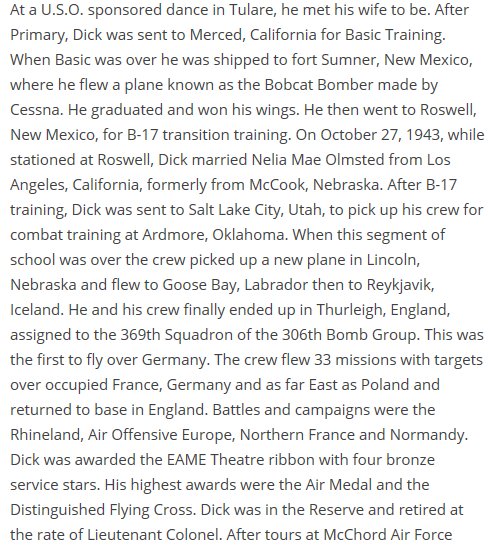 At a U.S.O. sponsored dance in Tulare, he met his wife to be. After Primary, Dick was sent to Merced, California for Basic Training. When Basic was over he was shipped to fort Sumner, New Mexico, where he flew a plane known as the Bobcat Bomber made by Cessna. He graduated and won his wings. He then went to Roswell, New Mexico, for B-17 transition training. On October 27, 1943, while stationed at Roswell, Dick married Nelia Mae Olmsted from Los Angeles, California, formerly from McCook, Nebraska. After B-17 training, Dick was sent to Salt Lake City, Utah, to pick up his crew for combat training at Ardmore, Oklahoma. When this segment of school was over the crew picked up a new plane in Lincoln, Nebraska and flew to Goose Bay, Labrador then to Reykjavik, Iceland. He and his crew finally ended up in Thurleigh, England, assigned to the 369th Squadron of the 306th Bomb Group. This was the first to fly over Germany. The crew flew 33 missions with targets over occupied France, Germany and as far East as Poland and returned to base in England. Battles and campaigns were the Rhineland, Air Offensive Europe, Northern France and Normandy. Dick was awarded the EAME Theatre ribbon with four bronze service stars. His highest awards were the Air Medal and the Distinguished Flying Cross. Dick was in the Reserve and retired at the rate of Lieutenant Colonel. After tours at McChord Air Force